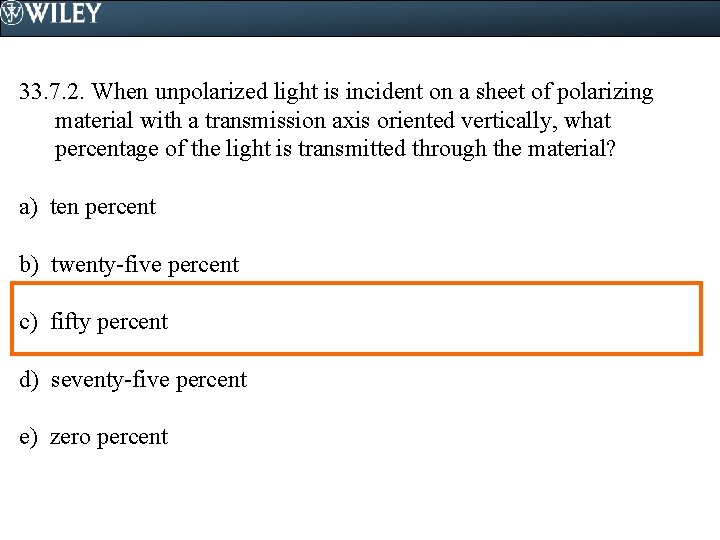 WILEY

33.7.2. When unpolarized light is incident on a sheet of polarizing material with a transmission axis oriented vertically, what percentage of the light is transmitted through the material?

a) ten percent

b) twenty-five percent

c) fifty percent

d) seventy-five percent

e) zero percent